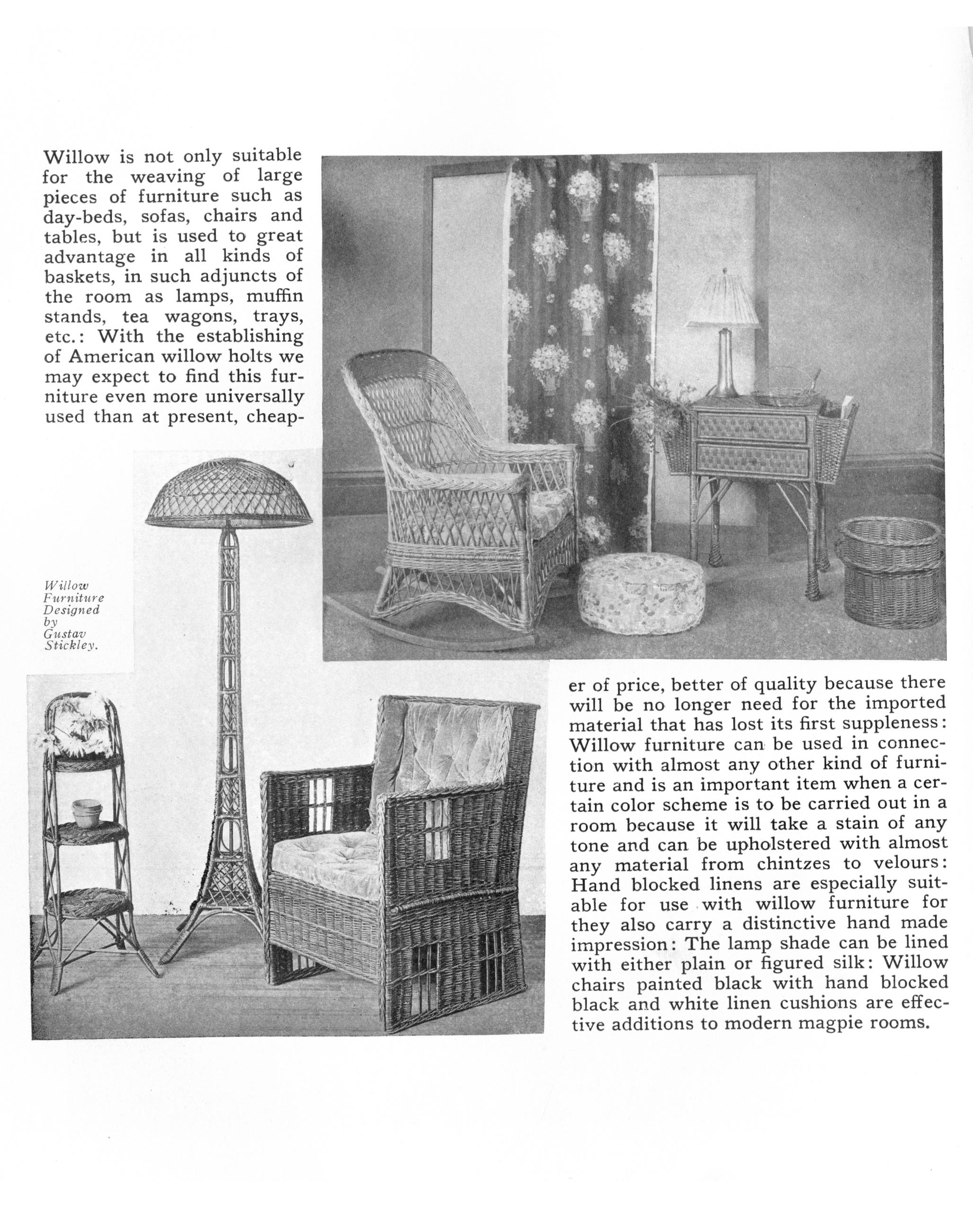 Willow is not only suitable for the weaving of large pieces of furniture such as day-beds, sofas, chairs and tables, but is used to great advantage in all kinds of baskets, in such adjuncts of the room as lamps, muffin stands, tea wagons, trays, etc.: With the establishing of American willow holts we may expect to find this furniture even more universally used than at present, cheaper of price, better of quality because there will be no longer need for the imported material that has lost its first suppleness: Willow furniture can be used in connection with almost any other kind of furniture and is an important item when a certain color scheme is to be carried out in a room because it will take a stain of any tone and can be upholstered with almost any material from chintzes to velours: Hand blocked linens are especially suitable for use with willow furniture for they also carry a distinctive hand made impression: The lamp shade can be lined with either plain or figured silk: Willow chairs painted black with hand blocked black and white linen cushions are effective additions to modern magpie rooms.

Willow Furniture Designed by Gustav Stickley.